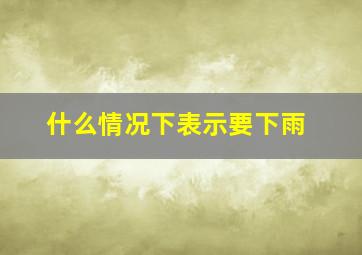 什么情况下表示要下雨